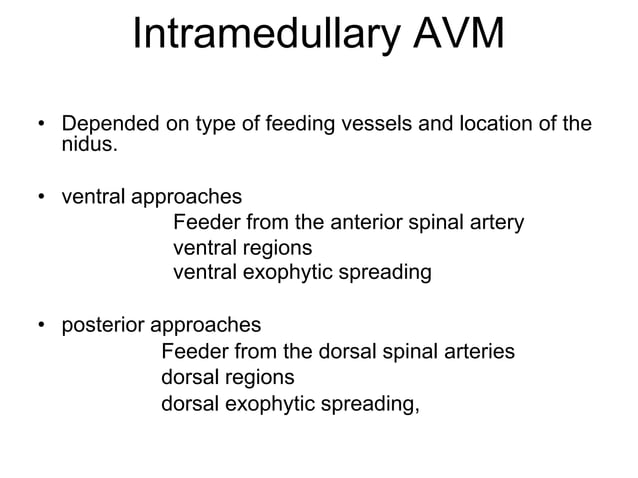 Intramedullary AVM

• Depended on type of feeding vessels and location of the nidus.

• ventral approaches
Feeder from the anterior spinal artery
ventral regions
ventral exophytic spreading

• posterior approaches
Feeder from the dorsal spinal arteries
dorsal regions
dorsal exophytic spreading,